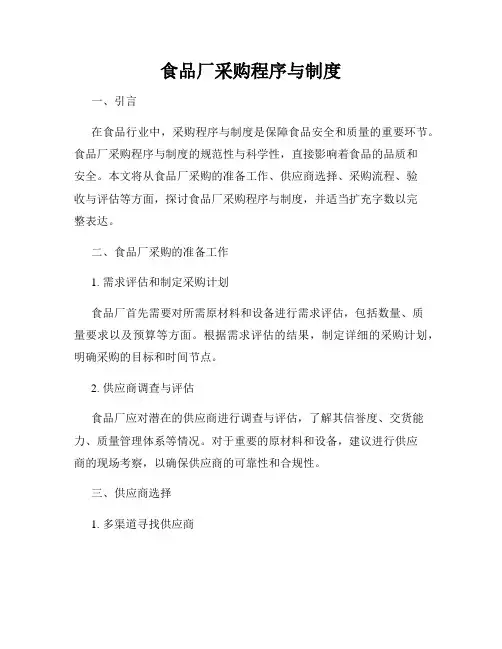 食品厂采购程序与制度

一、引言

在食品行业中，采购程序与制度是保障食品安全和质量的重要环节。食品厂采购程序与制度的规范性与科学性，直接影响着食品的品质和安全。本文将从食品厂采购的准备工作、供应商选择、采购流程、验收与评估等方面，探讨食品厂采购程序与制度，并适当扩充字数以完整表达。

二、食品厂采购的准备工作

1. 需求评估和制定采购计划

食品厂首先需要对所需原材料和设备进行需求评估，包括数量、质量要求以及预算等方面。根据需求评估的结果，制定详细的采购计划，明确采购的目标和时间节点。

2. 供应商调查与评估

食品厂应对潜在的供应商进行调查与评估，了解其信誉度、交货能力、质量管理体系等情况。对于重要的原材料和设备，建议进行供应商的现场考察，以确保供应商的可靠性和合规性。

三、供应商选择

1. 多渠道寻找供应商